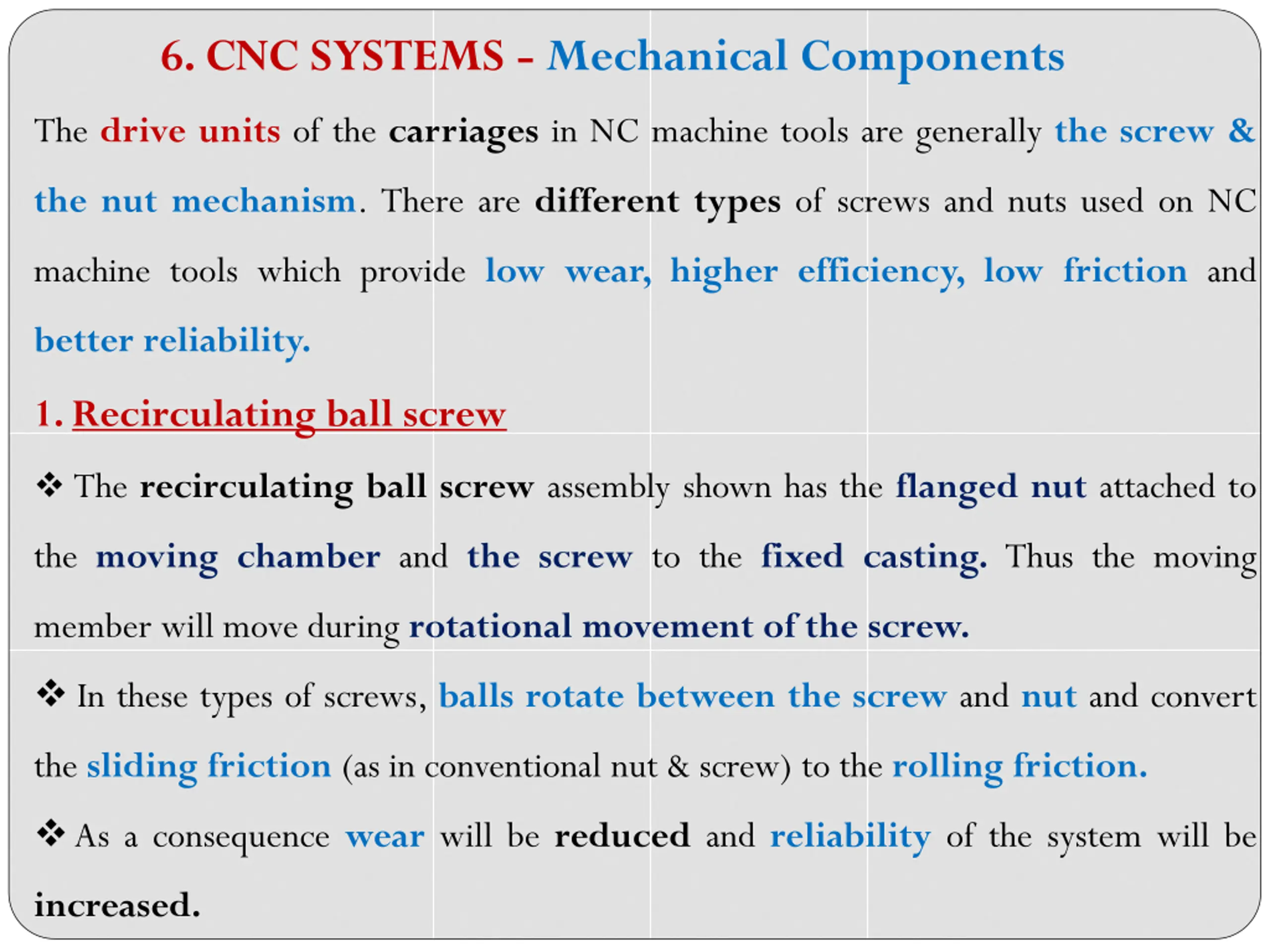 6. CNC SYSTEMS - Mechanical Components

The drive units of the carriages in NC machine tools are generally the screw & the nut mechanism. There are different types of screws and nuts used on NC machine tools which provide low wear, higher efficiency, low friction and better reliability.

1. Recirculating ball screw

❖ The recirculating ball screw assembly shown has the flanged nut attached to the moving chamber and the screw to the fixed casting. Thus the moving member will move during rotational movement of the screw.

❖ In these types of screws, balls rotate between the screw and nut and convert the sliding friction (as in conventional nut & screw) to the rolling friction.

❖ As a consequence wear will be reduced and reliability of the system will be increased.